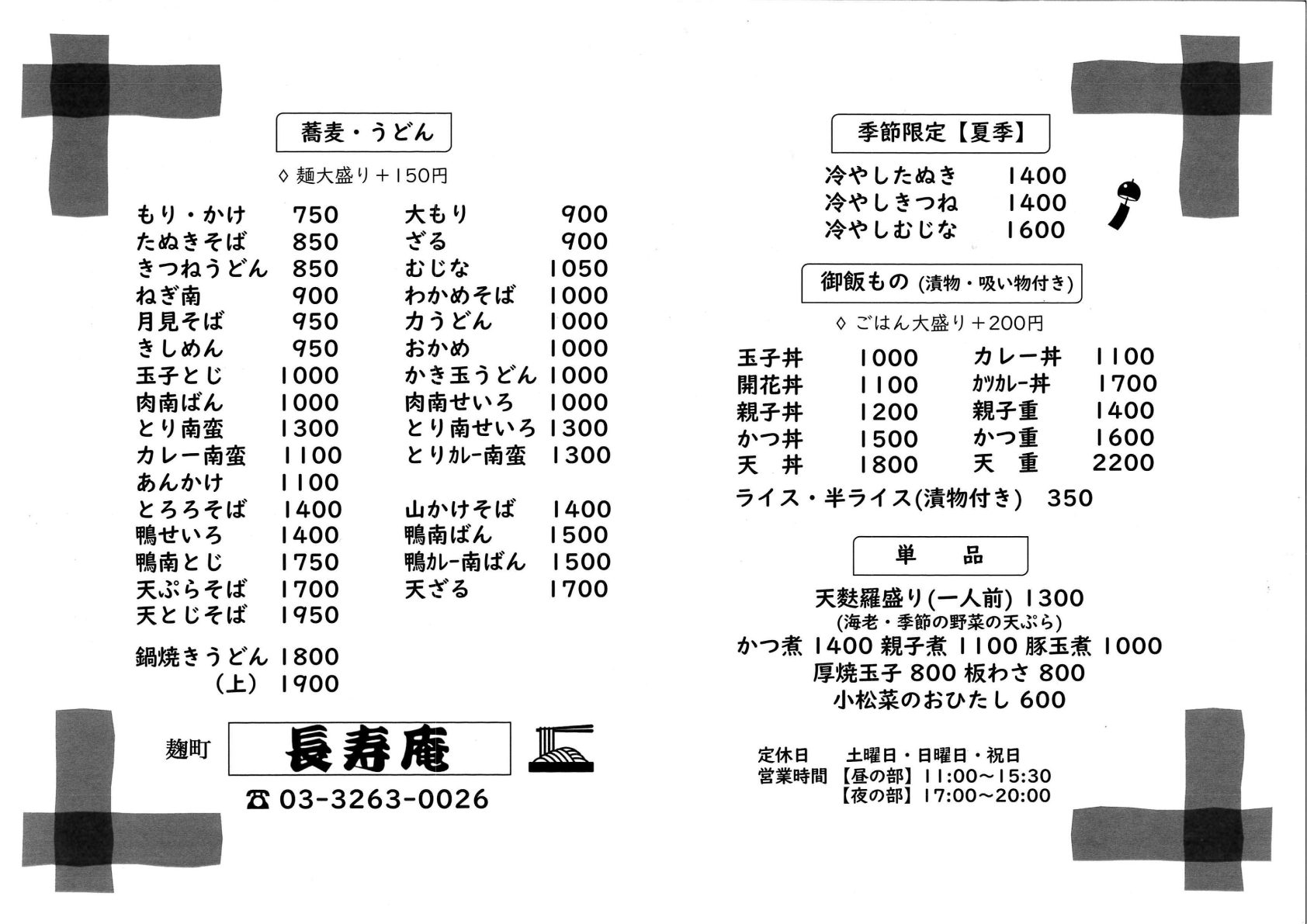 蕎麦・うどん

◊ 麺大盛り＋150円

もり・かけ 750
たぬきそば 850
きつねうどん 850
ねぎ南 900
月見そば 950
きしめん 950
玉子とじ 1000
肉南ばん 1000
とり南蛮 1300
カレー南蛮 1100
あんかけ 1100
とろろそば 1400
鴨せいろ 1400
鴨南とじ 1750
天ぷらそば 1700
天とじそば 1950

鍋焼きうどん 1800
（上） 1900

大もり 900
ざる 900
むじな 1050
わかめそば 1000
力うどん 1000
おかめ 1000
かき玉うどん 1000
肉南せいろ 1000
とり南せいろ 1300
とりカレー南蛮 1300

山かけそば 1400
鴨南ばん 1500
鴨カレー南ばん 1500
天ざる 1700

麹町 長寿庵

☎ 03-3263-0026

季節限定【夏季】

冷やしたぬき 1400
冷やしきつね 1400
冷やしむじな 1600

御飯もの (漬物・吸い物付き)

◊ ごはん大盛り＋200円

玉子丼 1000
開花丼 1100
親子丼 1200
かつ丼 1500
天 丼 1800

カレー丼 1100
カツカレー丼 1700
親子重 1400
かつ重 1600
天 重 2200

ライス・半ライス(漬物付き) 350

単 品

天麩羅盛り(一人前) 1300
(海老・季節の野菜の天ぷら)
かつ煮 1400 親子煮 1100 豚玉煮 1000
厚焼玉子 800 板わさ 800
小松菜のおひたし 600

定休日 土曜日・日曜日・祝日
営業時間 【昼の部】11:00～15:30
【夜の部】17:00～20:00